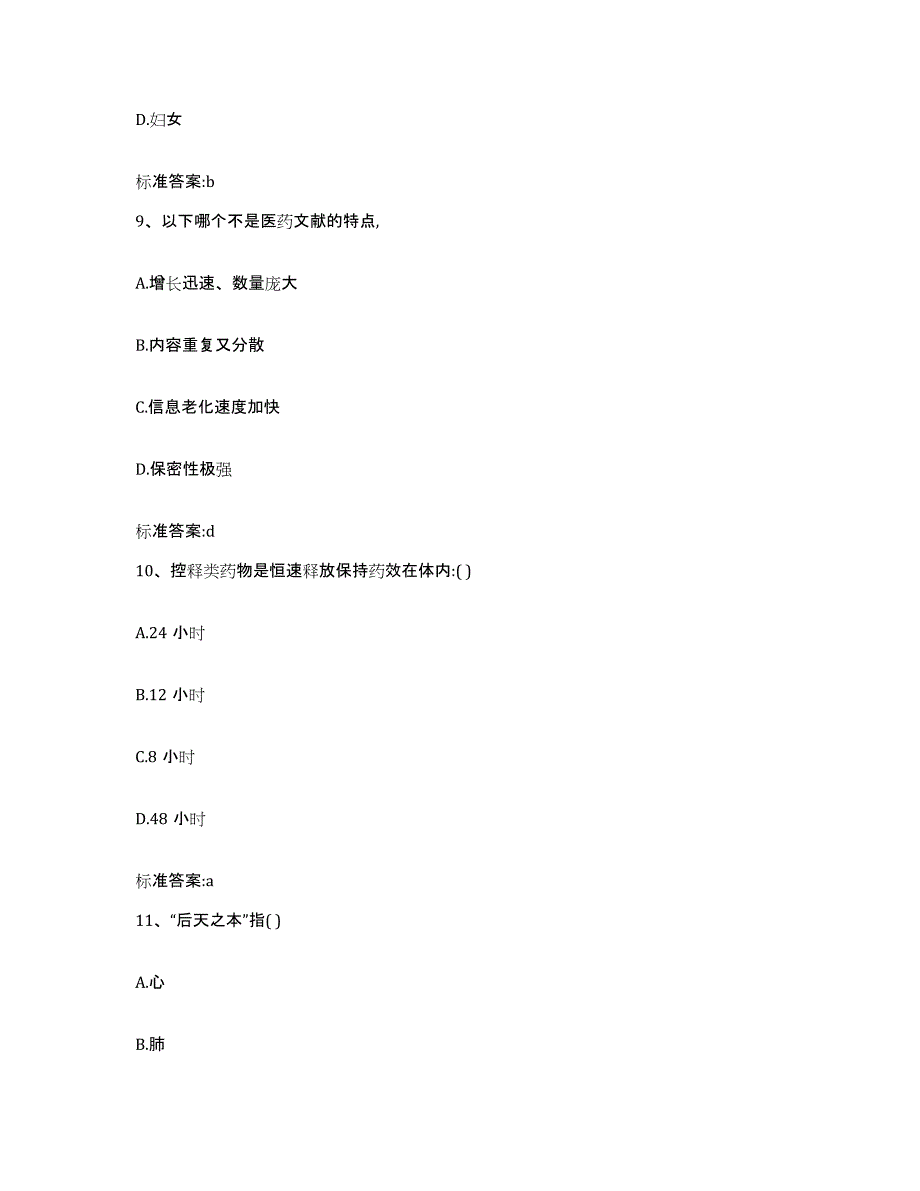 D.妇女

标准答案:b

9、以下哪个不是医药文献的特点,

A.增长迅速、数量庞大

B.内容重复又分散

C.信息老化速度加快

D.保密性极强

标准答案:d

10、控释类药物是恒速释放保持药效在体内:( )

A.24 小时

B.12 小时

C.8 小时

D.48 小时

标准答案:a

11、“后天之本”指( )

A.心

B.肺